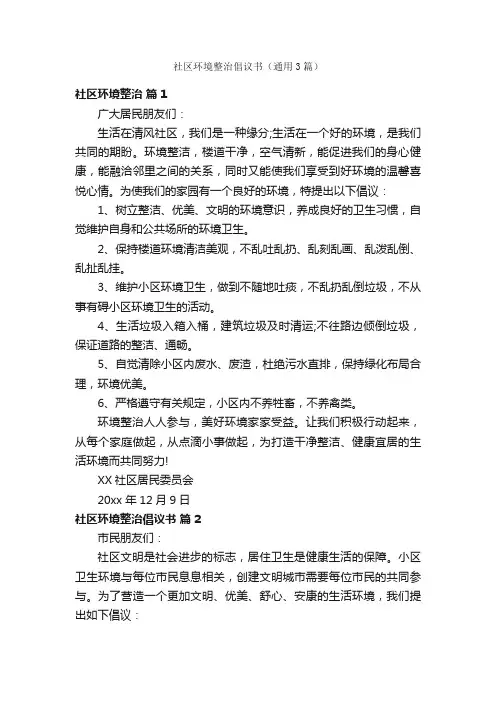 社区环境整治倡议书（通用3篇）

社区环境整治 篇1

广大居民朋友们：

生活在清风社区，我们是一种缘分;生活在一个好的环境，是我们共同的期盼。环境整洁，楼道干净，空气清新，能促进我们的身心健康，能融洽邻里之间的关系，同时又能使我们享受到好环境的温馨喜悦心情。为使我们的家园有一个良好的环境，特提出以下倡议：

1、树立整洁、优美、文明的环境意识，养成良好的卫生习惯，自觉维护自身和公共场所的环境卫生。

2、保持楼道环境清洁美观，不乱吐乱扔、乱刻乱画、乱泼乱倒、乱扯乱挂。

3、维护小区环境卫生，做到不随地吐痰，不乱扔乱倒垃圾，不从事有碍小区环境卫生的活动。

4、生活垃圾入箱入桶，建筑垃圾及时清运;不往路边倾倒垃圾，保证道路的整洁、通畅。

5、自觉清除小区内废水、废渣，杜绝污水直排，保持绿化布局合理，环境优美。

6、严格遵守有关规定，小区内不养牲畜，不养禽类。

环境整治人人参与，美好环境家家受益。让我们积极行动起来，从每个家庭做起，从点滴小事做起，为打造干净整洁、健康宜居的生活环境而共同努力!

XX社区居民委员会

20xx年12月9日

社区环境整治倡议书 篇2

市民朋友们：

社区文明是社会进步的标志，居住卫生是健康生活的保障。小区卫生环境与每位市民息息相关，创建文明城市需要每位市民的共同参与。为了营造一个更加文明、优美、舒心、安康的生活环境，我们提出如下倡议：